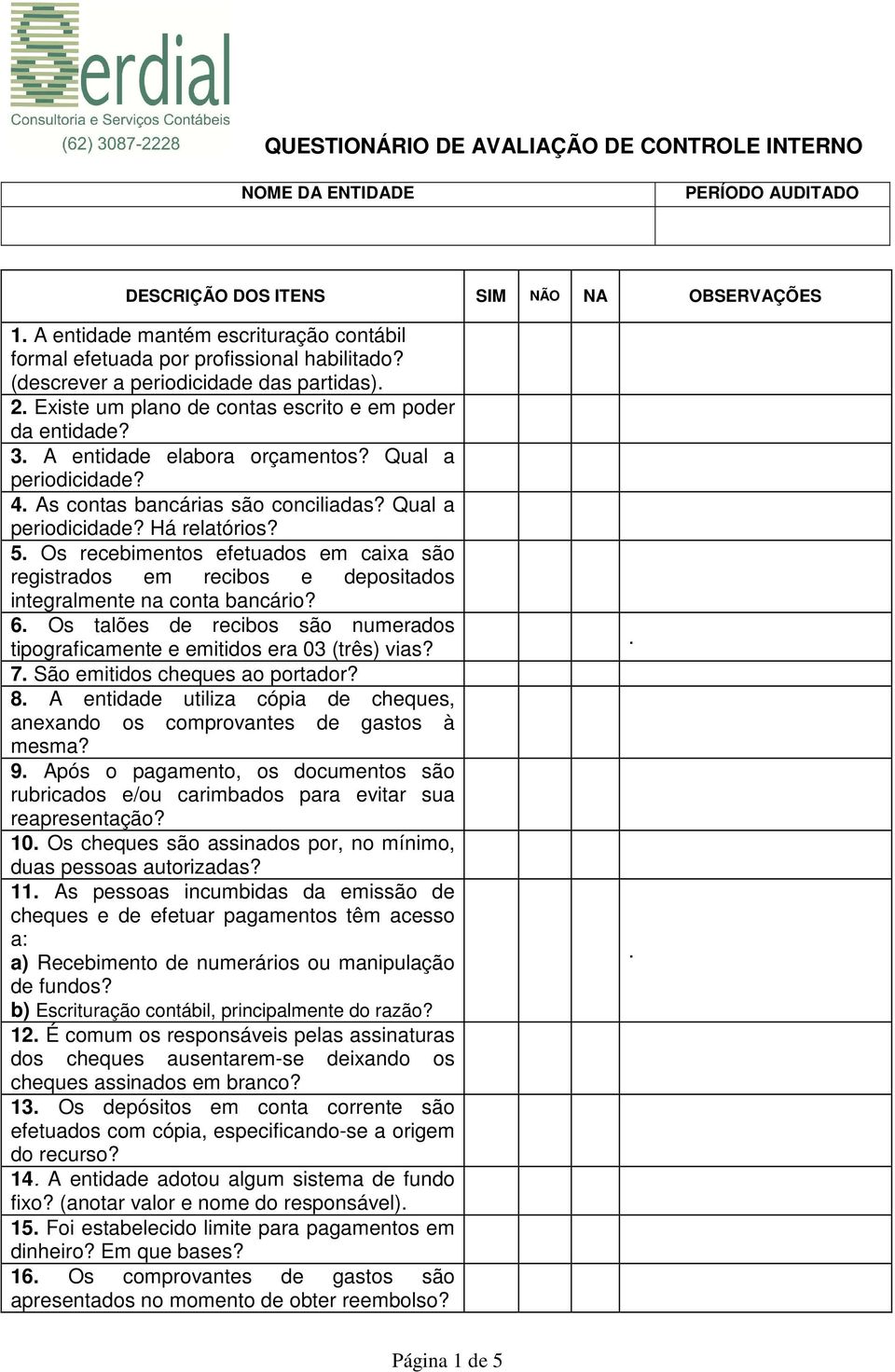 Serdial
Consultoria e Serviços Contábeis
(62) 3087-2228

QUESTIONÁRIO DE AVALIAÇÃO DE CONTROLE INTERNO

| NOME DA ENTIDADE | PERÍODO AUDITADO |
|---|---|
| | |

| DESCRIÇÃO DOS ITENS | SIM | NÃO | NA | OBSERVAÇÕES |
|---|---|---|---|---|
| 1. A entidade mantém escrituração contábil formal efetuada por profissional habilitado? (descrever a periodicidade das partidas). | | | | |
| 2. Existe um plano de contas escrito e em poder da entidade? | | | | |
| 3. A entidade elabora orçamentos? Qual a periodicidade? | | | | |
| 4. As contas bancárias são conciliadas? Qual a periodicidade? Há relatórios? | | | | |
| 5. Os recebimentos efetuados em caixa são registrados em recibos e depositados integralmente na conta bancário? | | | | |
| 6. Os talões de recibos são numerados tipograficamente e emitidos era 03 (três) vias? | | | | . |
| 7. São emitidos cheques ao portador? | | | | |
| 8. A entidade utiliza cópia de cheques, anexando os comprovantes de gastos à mesma? | | | | |
| 9. Após o pagamento, os documentos são rubricados e/ou carimbados para evitar sua reapresentação? | | | | |
| 10. Os cheques são assinados por, no mínimo, duas pessoas autorizadas? | | | | |
| 11. As pessoas incumbidas da emissão de cheques e de efetuar pagamentos têm acesso a: a) Recebimento de numerários ou manipulação de fundos? b) Escrituração contábil, principalmente do razão? | | | | . |
| 12. É comum os responsáveis pelas assinaturas dos cheques ausentarem-se deixando os cheques assinados em branco? | | | | |
| 13. Os depósitos em conta corrente são efetuados com cópia, especificando-se a origem do recurso? | | | | |
| 14. A entidade adotou algum sistema de fundo fixo? (anotar valor e nome do responsável). | | | | |
| 15. Foi estabelecido limite para pagamentos em dinheiro? Em que bases? | | | | |
| 16. Os comprovantes de gastos são apresentados no momento de obter reembolso? | | | | |

Página 1 de 5